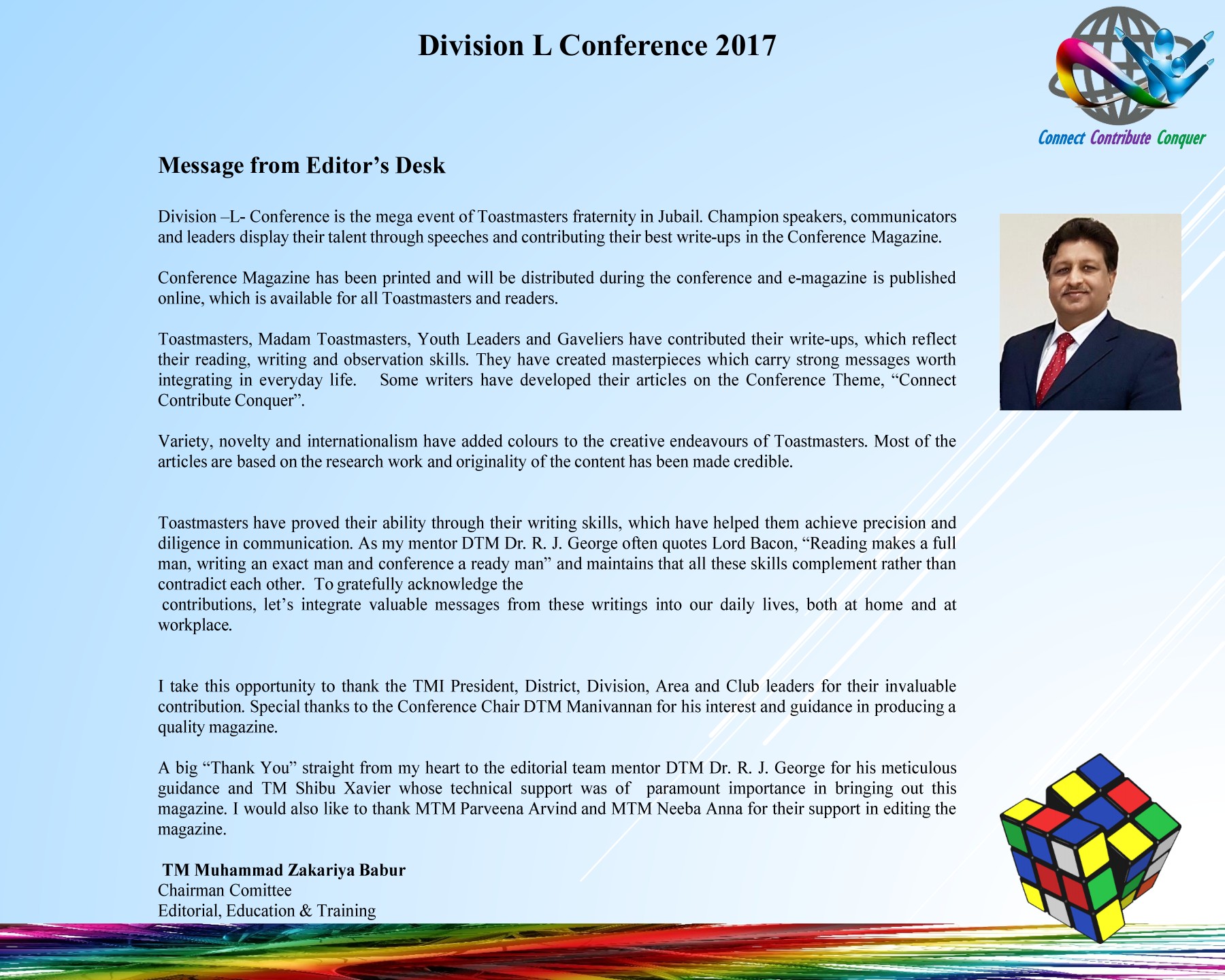 Division L Conference 2017

Connect Contribute Conquer

Message from Editor's Desk

Division –L- Conference is the mega event of Toastmasters fraternity in Jubail. Champion speakers, communicators and leaders display their talent through speeches and contributing their best write-ups in the Conference Magazine.

Conference Magazine has been printed and will be distributed during the conference and e-magazine is published online, which is available for all Toastmasters and readers.

Toastmasters, Madam Toastmasters, Youth Leaders and Gaveliers have contributed their write-ups, which reflect their reading, writing and observation skills. They have created masterpieces which carry strong messages worth integrating in everyday life. Some writers have developed their articles on the Conference Theme, "Connect Contribute Conquer".

Variety, novelty and internationalism have added colours to the creative endeavours of Toastmasters. Most of the articles are based on the research work and originality of the content has been made credible.

Toastmasters have proved their ability through their writing skills, which have helped them achieve precision and diligence in communication. As my mentor DTM Dr. R. J. George often quotes Lord Bacon, "Reading makes a full man, writing an exact man and conference a ready man" and maintains that all these skills complement rather than contradict each other. To gratefully acknowledge the contributions, let's integrate valuable messages from these writings into our daily lives, both at home and at workplace.

I take this opportunity to thank the TMI President, District, Division, Area and Club leaders for their invaluable contribution. Special thanks to the Conference Chair DTM Manivannan for his interest and guidance in producing a quality magazine.

A big "Thank You" straight from my heart to the editorial team mentor DTM Dr. R. J. George for his meticulous guidance and TM Shibu Xavier whose technical support was of paramount importance in bringing out this magazine. I would also like to thank MTM Parveena Arvind and MTM Neeba Anna for their support in editing the magazine.

TM Muhammad Zakariya Babur
Chairman Comittee
Editorial, Education & Training